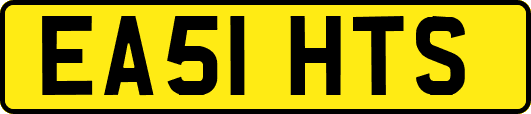 EA51 HTS